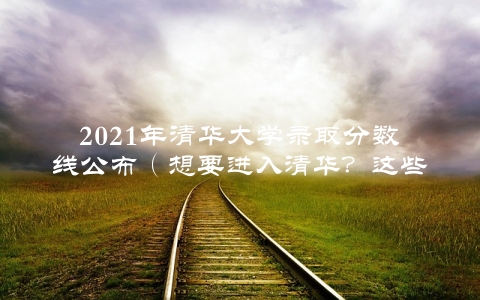 2021年清华大学录取分数线公布（想要进入清华？这些